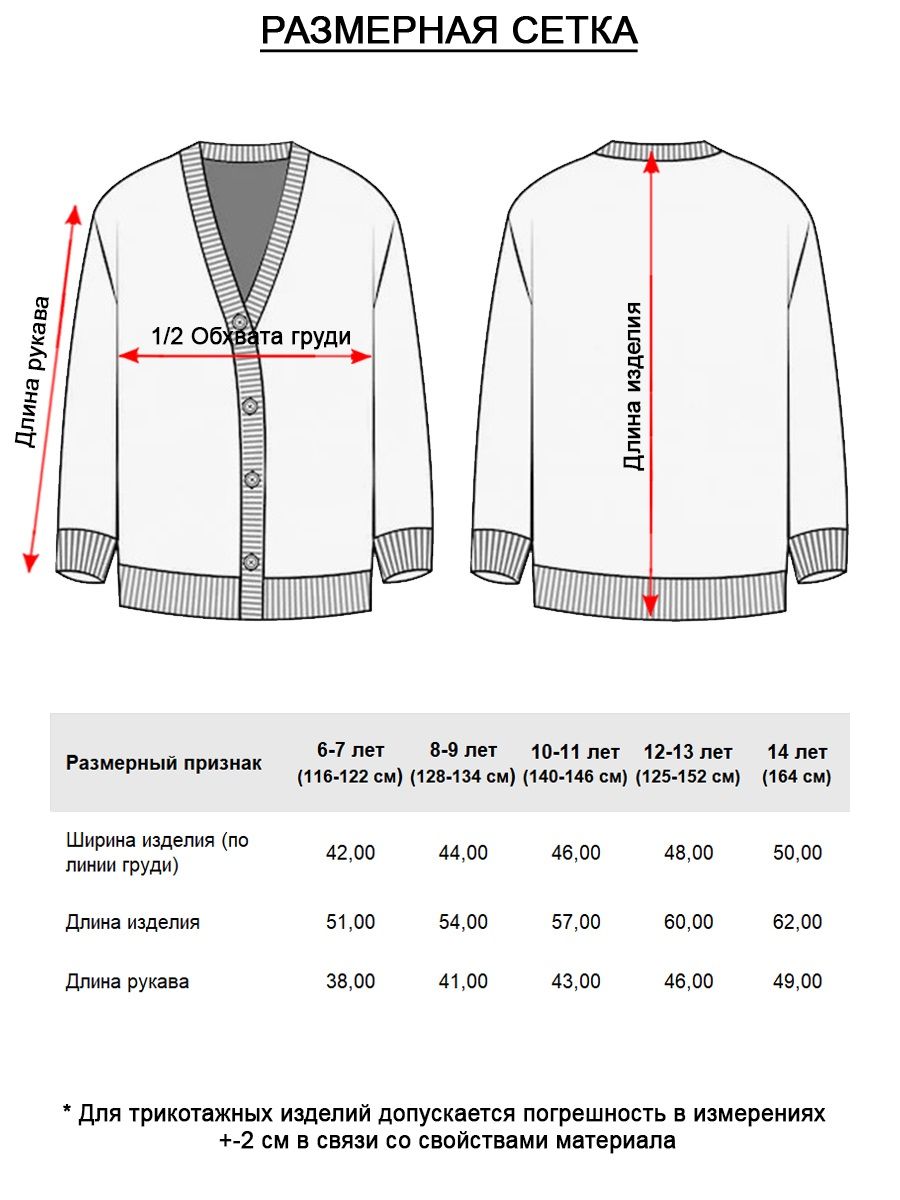 РАЗМЕРНАЯ СЕТКА

Длина рукава

1/2 Обхвата груди

Длина изделия

| Размерный признак | 6-7 лет (116-122 см) | 8-9 лет (128-134 см) | 10-11 лет (140-146 см) | 12-13 лет (125-152 см) | 14 лет (164 см) |
|---|---|---|---|---|---|
| Ширина изделия (по линии груди) | 42,00 | 44,00 | 46,00 | 48,00 | 50,00 |
| Длина изделия | 51,00 | 54,00 | 57,00 | 60,00 | 62,00 |
| Длина рукава | 38,00 | 41,00 | 43,00 | 46,00 | 49,00 |

* Для трикотажных изделий допускается погрешность в измерениях +-2 см в связи со свойствами материала